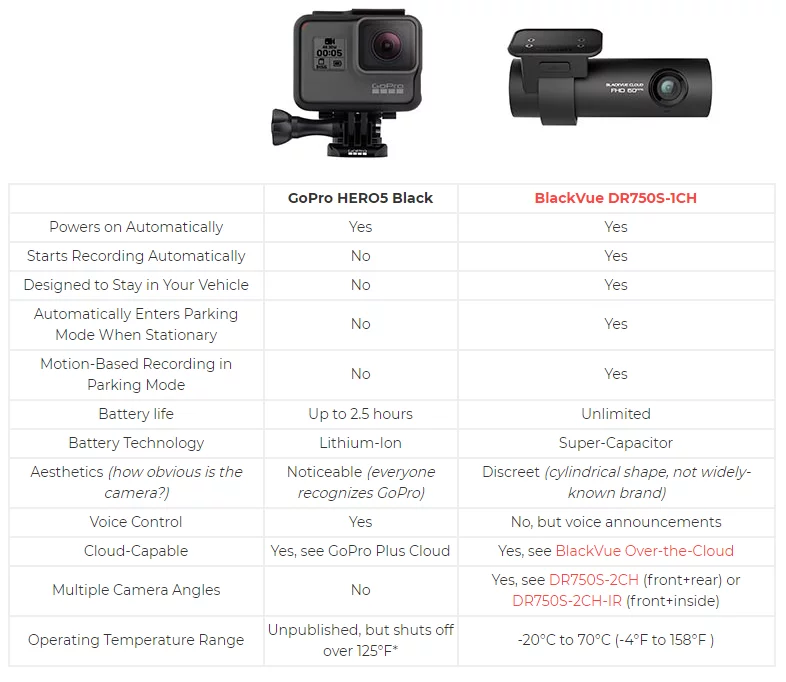 | | GoPro HERO5 Black | BlackVue DR750S-1CH |
|---|---|---|
| Powers on Automatically | Yes | Yes |
| Starts Recording Automatically | No | Yes |
| Designed to Stay in Your Vehicle | No | Yes |
| Automatically Enters Parking Mode When Stationary | No | Yes |
| Motion-Based Recording in Parking Mode | No | Yes |
| Battery life | Up to 2.5 hours | Unlimited |
| Battery Technology | Lithium-Ion | Super-Capacitor |
| Aesthetics (how obvious is the camera?) | Noticeable (everyone recognizes GoPro) | Discreet (cylindrical shape, not widely-known brand) |
| Voice Control | Yes | No, but voice announcements |
| Cloud-Capable | Yes, see GoPro Plus Cloud | Yes, see BlackVue Over-the-Cloud |
| Multiple Camera Angles | No | Yes, see DR750S-2CH (front+rear) or DR750S-2CH-IR (front+inside) |
| Operating Temperature Range | Unpublished, but shuts off over 125°F* | -20°C to 70°C (-4°F to 158°F ) |